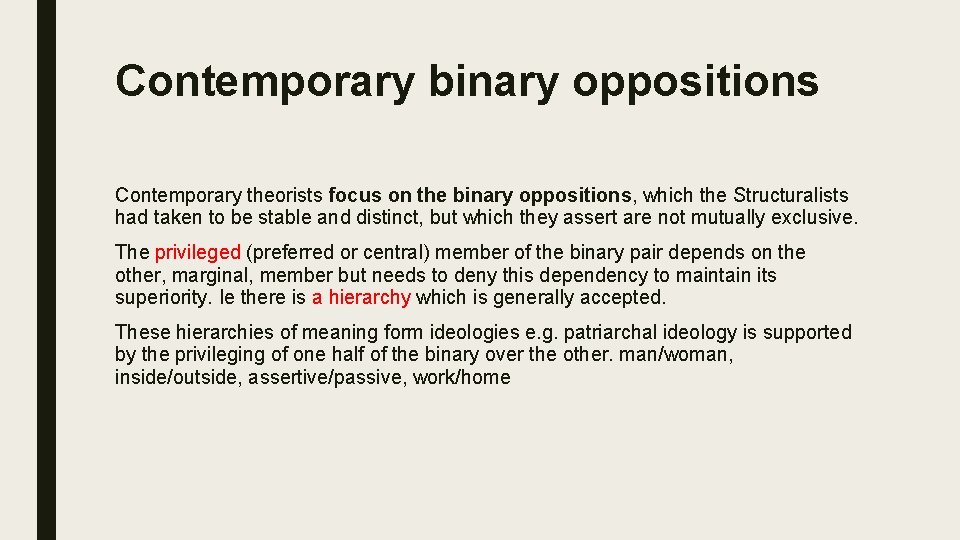 Contemporary binary oppositions

Contemporary theorists focus on the binary oppositions, which the Structuralists had taken to be stable and distinct, but which they assert are not mutually exclusive.

The privileged (preferred or central) member of the binary pair depends on the other, marginal, member but needs to deny this dependency to maintain its superiority. Ie there is a hierarchy which is generally accepted.

These hierarchies of meaning form ideologies e.g. patriarchal ideology is supported by the privileging of one half of the binary over the other. man/woman, inside/outside, assertive/passive, work/home